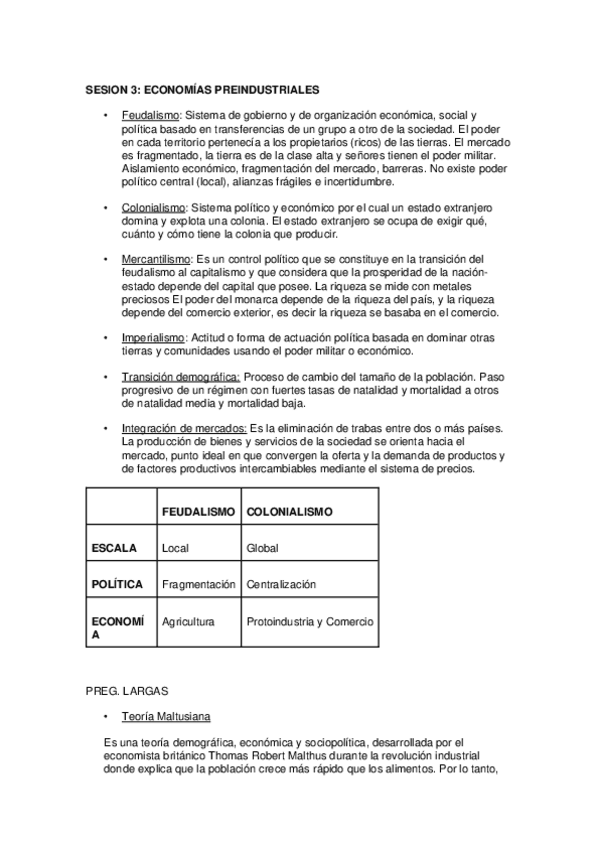 SESION 3: ECONOMÍAS PREINDUSTRIALES

• Feudalismo: Sistema de gobierno y de organización económica, social y política basado en transferencias de un grupo a otro de la sociedad. El poder en cada territorio pertenecía a los propietarios (ricos) de las tierras. El mercado es fragmentado, la tierra es de la clase alta y señores tienen el poder militar. Aislamiento económico, fragmentación del mercado, barreras. No existe poder político central (local), alianzas frágiles e incertidumbre.

• Colonialismo: Sistema político y económico por el cual un estado extranjero domina y explota una colonia. El estado extranjero se ocupa de exigir qué, cuánto y cómo tiene la colonia que producir.

• Mercantilismo: Es un control político que se constituye en la transición del feudalismo al capitalismo y que considera que la prosperidad de la nación-estado depende del capital que posee. La riqueza se mide con metales preciosos El poder del monarca depende de la riqueza del país, y la riqueza depende del comercio exterior, es decir la riqueza se basaba en el comercio.

• Imperialismo: Actitud o forma de actuación política basada en dominar otras tierras y comunidades usando el poder militar o económico.

• Transición demográfica: Proceso de cambio del tamaño de la población. Paso progresivo de un régimen con fuertes tasas de natalidad y mortalidad a otros de natalidad media y mortalidad baja.

• Integración de mercados: Es la eliminación de trabas entre dos o más países. La producción de bienes y servicios de la sociedad se orienta hacia el mercado, punto ideal en que convergen la oferta y la demanda de productos y de factores productivos intercambiables mediante el sistema de precios.

| | FEUDALISMO | COLONIALISMO |
|---|---|---|
| ESCALA | Local | Global |
| POLÍTICA | Fragmentación | Centralización |
| ECONOMÍA | Agricultura | Protoindustria y Comercio |

PREG. LARGAS

• Teoría Maltusiana

Es una teoría demográfica, económica y sociopolítica, desarrollada por el economista británico Thomas Robert Malthus durante la revolución industrial donde explica que la población crece más rápido que los alimentos. Por lo tanto,